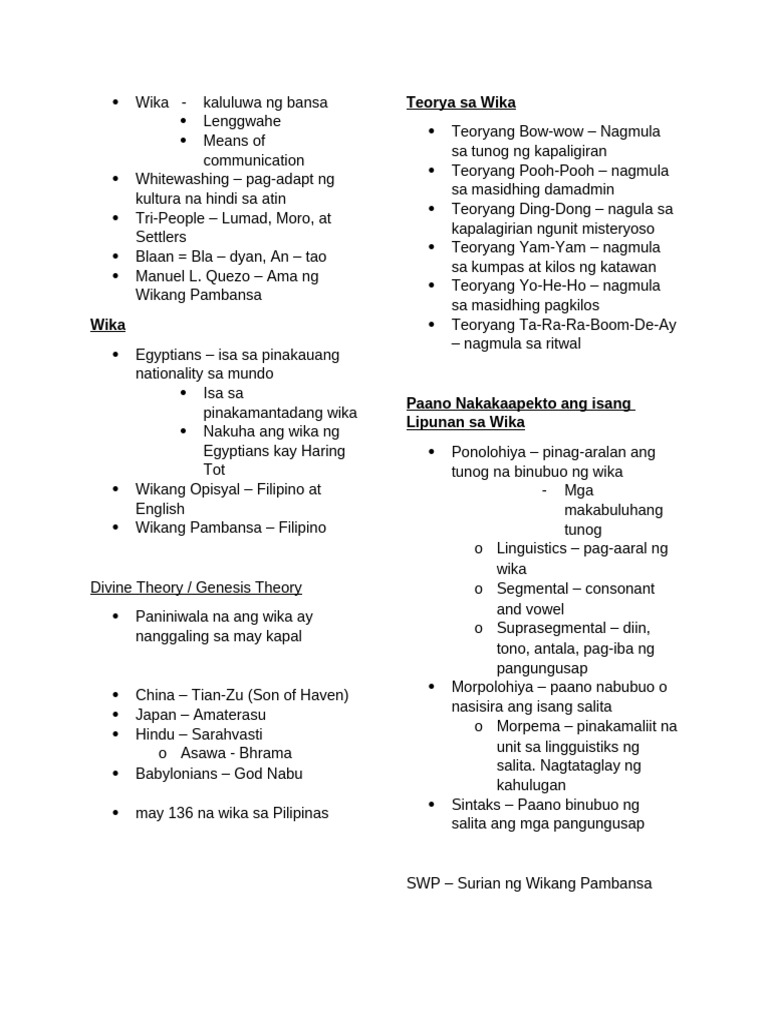 • Wika - kaluluwa ng bansa
• Lenggwahe
• Means of communication
• Whitewashing – pag-adapt ng kultura na hindi sa atin
• Tri-People – Lumad, Moro, at Settlers
• Blaan = Bla – dyan, An – tao
• Manuel L. Quezo – Ama ng Wikang Pambansa

Wika

• Egyptians – isa sa pinakauang nationality sa mundo
• Isa sa pinakamantadang wika
• Nakuha ang wika ng Egyptians kay Haring Tot
• Wikang Opisyal – Filipino at English
• Wikang Pambansa – Filipino

Divine Theory / Genesis Theory

• Paniniwala na ang wika ay nanggaling sa may kapal

• China – Tian-Zu (Son of Haven)
• Japan – Amaterasu
• Hindu – Sarahvasti
o Asawa - Bhrama
• Babylonians – God Nabu

• may 136 na wika sa Pilipinas

Teorya sa Wika

• Teoryang Bow-wow – Nagmula sa tunog ng kapaligiran
• Teoryang Pooh-Pooh – nagmula sa masidhing damadmin
• Teoryang Ding-Dong – nagula sa kapalagirian ngunit misteryoso
• Teoryang Yam-Yam – nagmula sa kumpas at kilos ng katawan
• Teoryang Yo-He-Ho – nagmula sa masidhing pagkilos
• Teoryang Ta-Ra-Ra-Boom-De-Ay – nagmula sa ritwal

Paano Nakakaapekto ang isang Lipunan sa Wika

• Ponolohiya – pinag-aralan ang tunog na binubuo ng wika
- Mga makabuluhang tunog
o Linguistics – pag-aaral ng wika
o Segmental – consonant and vowel
o Suprasegmental – diin, tono, antala, pag-iba ng pangungusap
• Morpolohiya – paano nabubuo o nasisira ang isang salita
o Morpema – pinakamaliit na unit sa lingguistiks ng salita. Nagtataglay ng kahulugan
• Sintaks – Paano binubuo ng salita ang mga pangungusap

SWP – Surian ng Wikang Pambansa